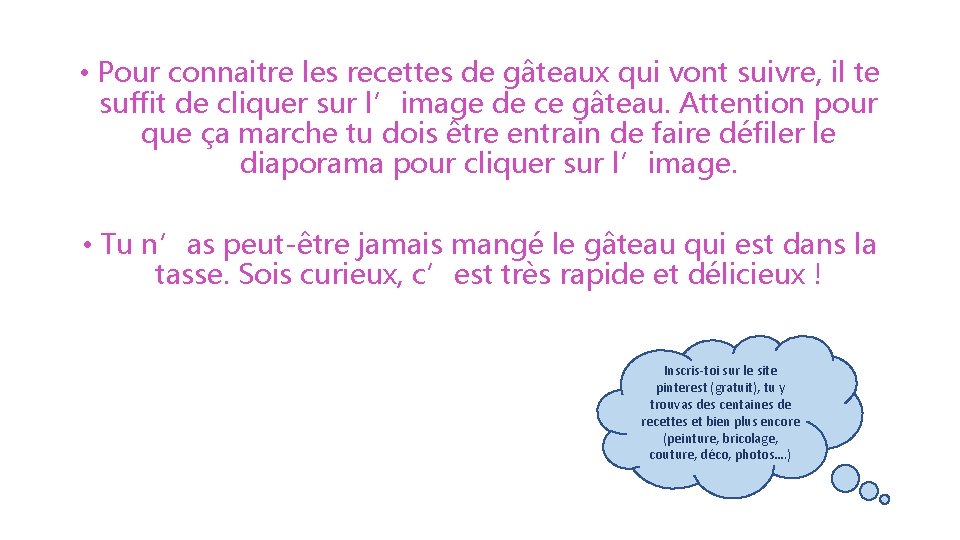 • Pour connaitre les recettes de gâteaux qui vont suivre, il te suffit de cliquer sur l’image de ce gâteau. Attention pour que ça marche tu dois être entrain de faire défiler le diaporama pour cliquer sur l’image.

• Tu n’as peut-être jamais mangé le gâteau qui est dans la tasse. Sois curieux, c’est très rapide et délicieux !

Inscris-toi sur le site pinterest (gratuit), tu y trouvas des centaines de recettes et bien plus encore (peinture, bricolage, couture, déco, photos….)